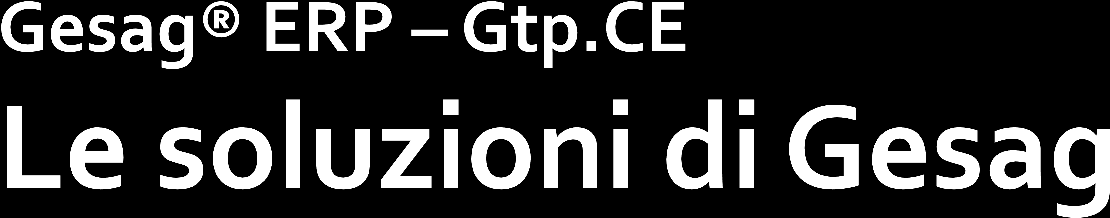 Gesag® ERP – Gtp.CE

Le soluzioni di Gesag